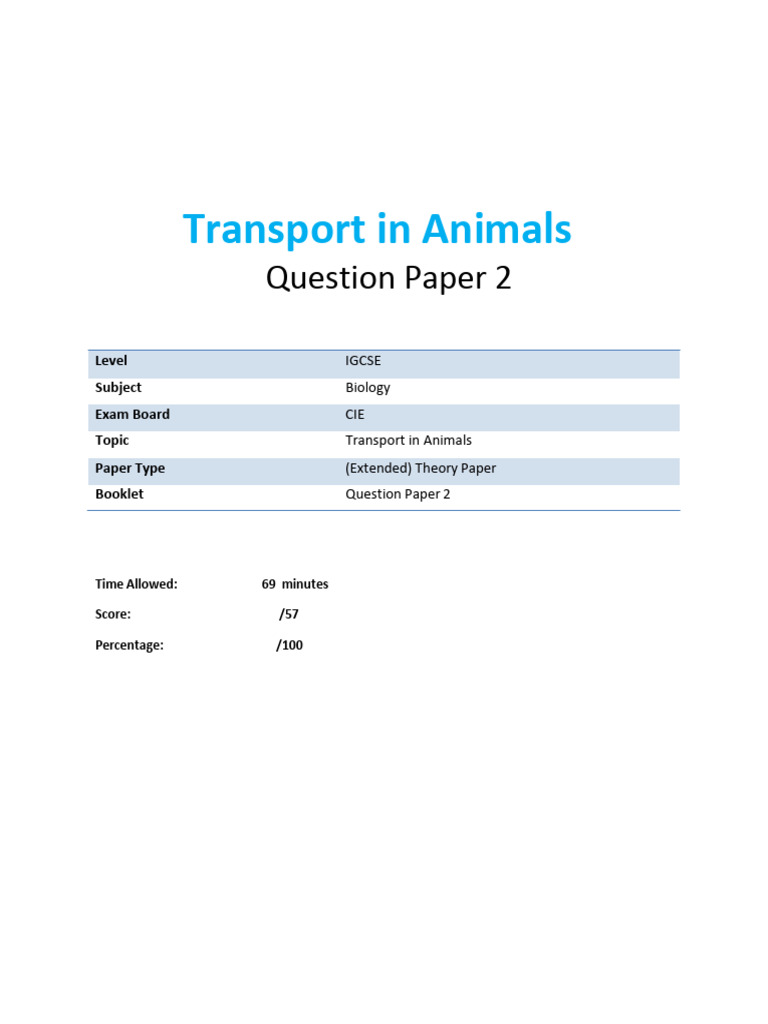 Transport in Animals

Question Paper 2

| Level | IGCSE |
|---|---|
| Subject | Biology |
| Exam Board | CIE |
| Topic | Transport in Animals |
| Paper Type | (Extended) Theory Paper |
| Booklet | Question Paper 2 |

Time Allowed: 69 minutes

Score: /57

Percentage: /100